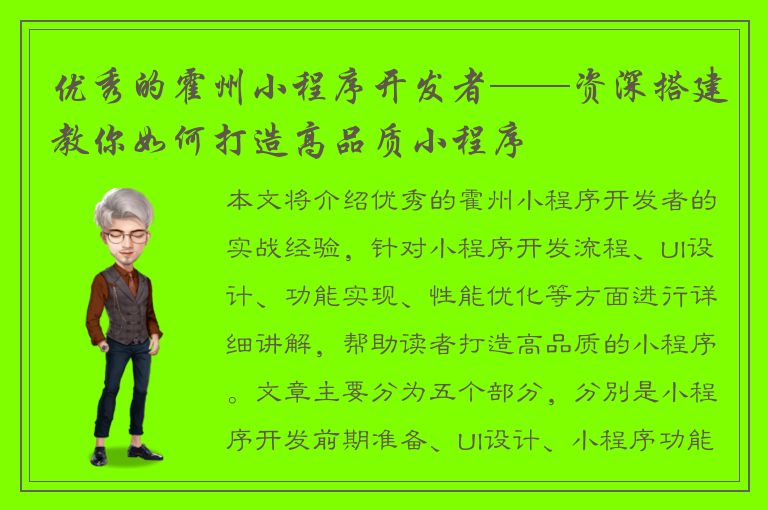 优秀的霍州小程序开发者——资深搭建教你如何打造高品质小程序

本文将介绍优秀的霍州小程序开发者的实战经验，针对小程序开发流程、UI设计、功能实现、性能优化等方面进行详细讲解，帮助读者打造高品质的小程序。文章主要分为五个部分，分别是小程序开发前期准备、UI设计、小程序功能